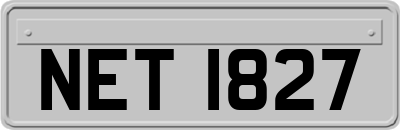 NET 1827